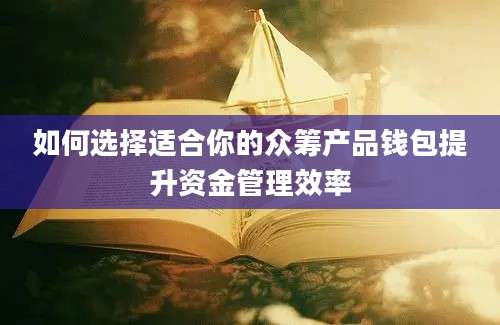 如何选择适合你的众筹产品钱包提升资金管理效率